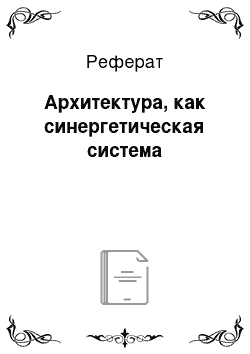 Реферат

Архитектура, как синергетическая система